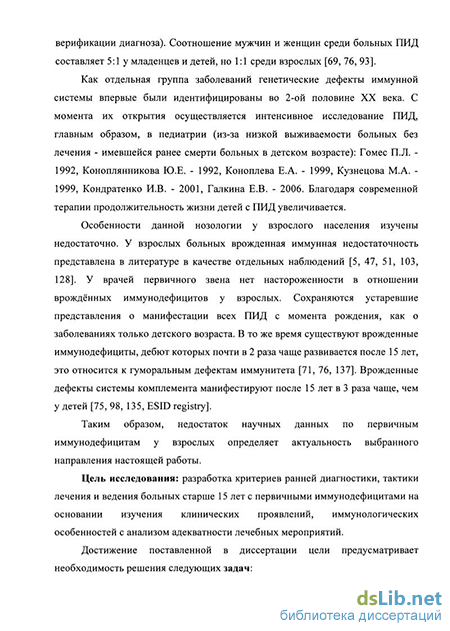 верификации диагноза). Соотношение мужчин и женщин среди больных ПИД составляет 5:1 у младенцев и детей, но 1:1 среди взрослых [69, 76, 93].

Как отдельная группа заболеваний генетические дефекты иммунной системы впервые были идентифицированы во 2-ой половине XX века. С момента их открытия осуществляется интенсивное исследование ПИД, главным образом, в педиатрии (из-за низкой выживаемости больных без лечения - имевшейся ранее смерти больных в детском возрасте): Гомес П.Л. - 1992, Коноплянникова Ю.Е. - 1992, Коноплева Е.А. - 1999, Кузнецова М.А. - 1999, Кондратенко И.В. - 2001, Галкина Е.В. - 2006. Благодаря современной терапии продолжительность жизни детей с ПИД увеличивается.

Особенности данной нозологии у взрослого населения изучены недостаточно. У взрослых больных врожденная иммунная недостаточность представлена в литературе в качестве отдельных наблюдений [5, 47, 51, 103, 128]. У врачей первичного звена нет настороженности в отношении врождённых иммунодефицитов у взрослых. Сохраняются устаревшие представления о манифестации всех ПИД с момента рождения, как о заболеваниях только детского возраста. В то же время существуют врожденные иммунодефициты, дебют которых почти в 2 раза чаще развивается после 15 лет, это относится к гуморальным дефектам иммунитета [71, 76, 137]. Врожденные дефекты системы комплемента манифестируют после 15 лет в 3 раза чаще, чем у детей [75, 98, 135, ESID registry].

Таким образом, недостаток научных данных по первичным иммунодефицитам у взрослых определяет актуальность выбранного направления настоящей работы.

Цель исследования: разработка критериев ранней диагностики, тактики лечения и ведения больных старше 15 лет с первичными иммунодефицитами на основании изучения клинических проявлений, иммунологических особенностей с анализом адекватности лечебных мероприятий.

Достижение поставленной в диссертации цели предусматривает необходимость решения следующих задач:

dsLib.net
библиотека диссертаций